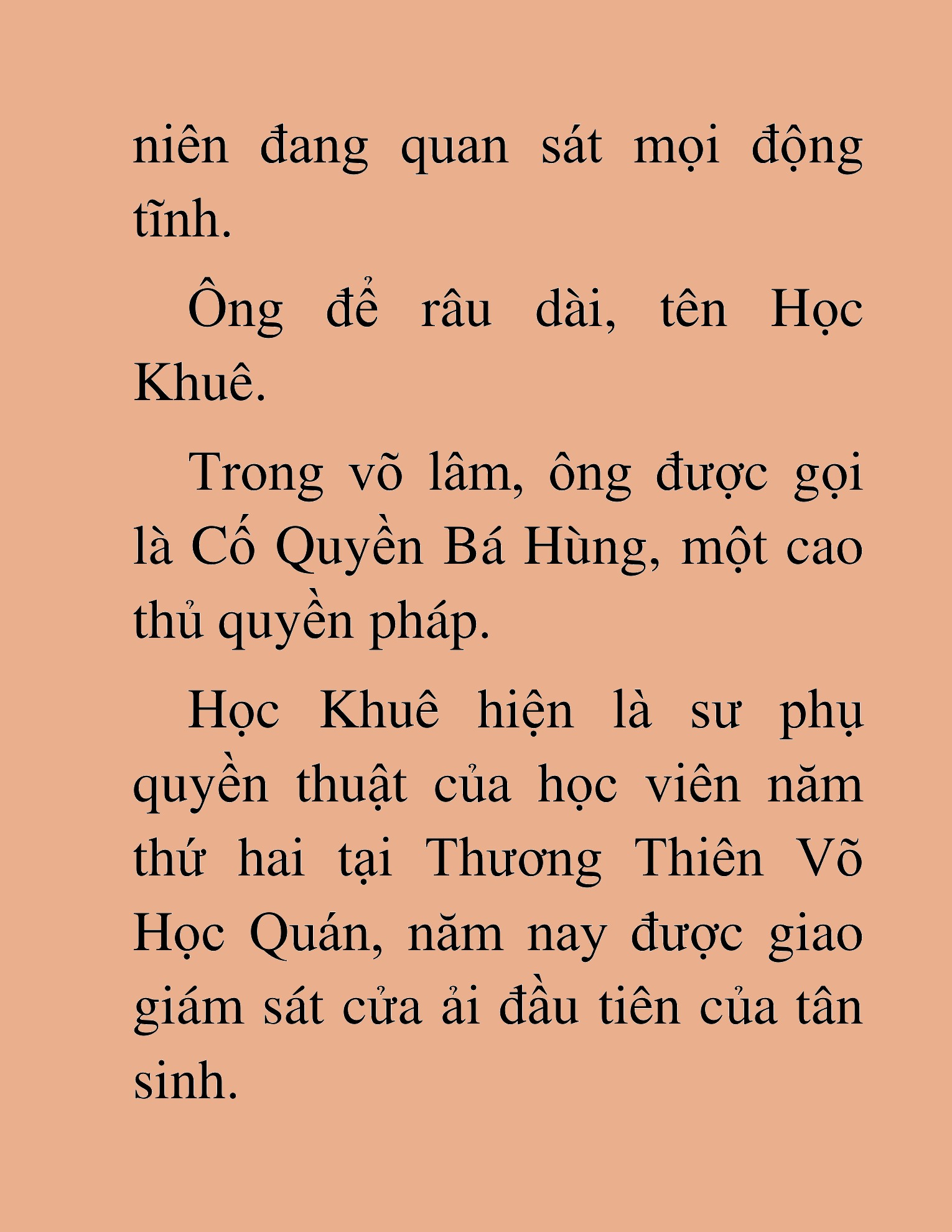 niên đang quan sát mọi động tĩnh.

Ông để râu dài, tên Học Khuê.

Trong võ lâm, ông được gọi là Cố Quyền Bá Hùng, một cao thủ quyền pháp.

Học Khuê hiện là sư phụ quyền thuật của học viên năm thứ hai tại Thương Thiên Võ Học Quán, năm nay được giao giám sát cửa ải đầu tiên của tân sinh.